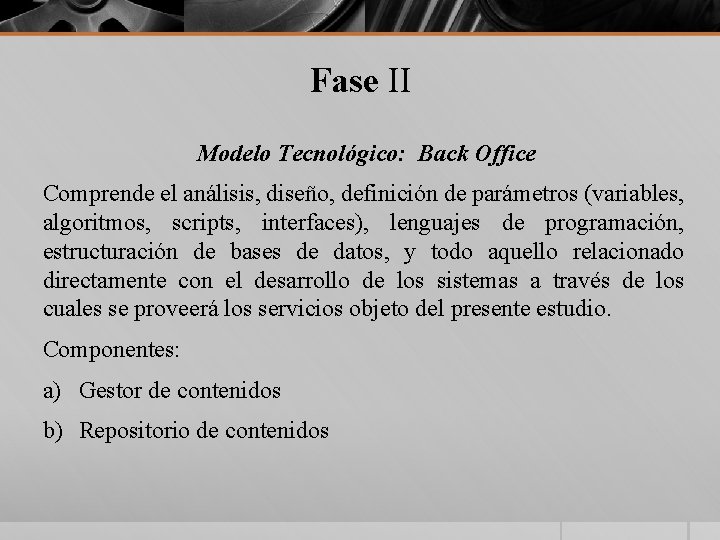 Fase II

Modelo Tecnológico: Back Office

Comprende el análisis, diseño, definición de parámetros (variables, algoritmos, scripts, interfaces), lenguajes de programación, estructuración de bases de datos, y todo aquello relacionado directamente con el desarrollo de los sistemas a través de los cuales se proveerá los servicios objeto del presente estudio.

Componentes:

a) Gestor de contenidos

b) Repositorio de contenidos